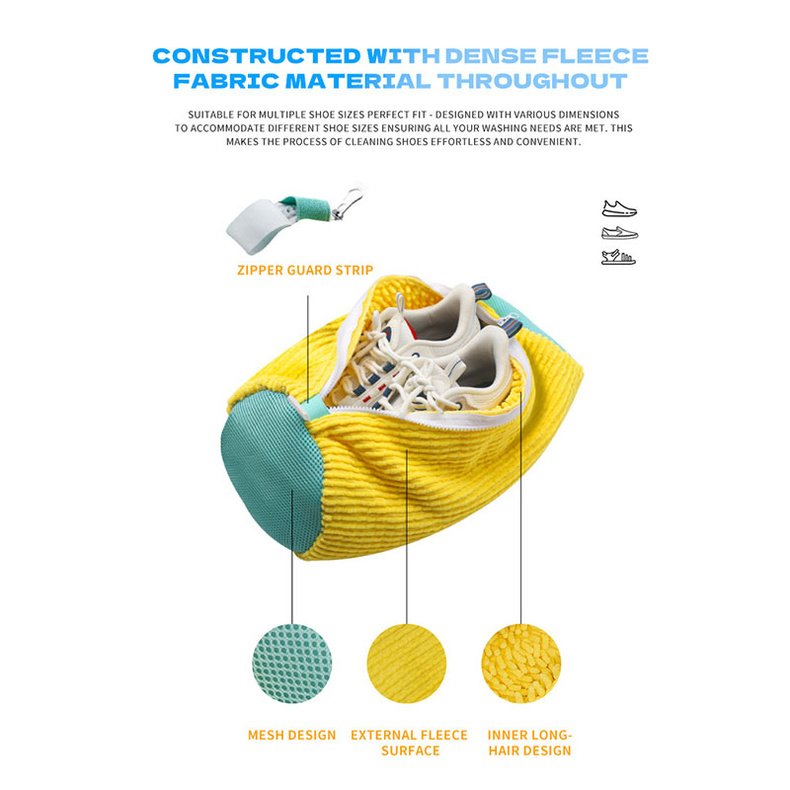 CONSTRUCTED WITH DENSE FLEECE FABRIC MATERIAL THROUGHOUT

SUITABLE FOR MULTIPLE SHOE SIZES PERFECT FIT - DESIGNED WITH VARIOUS DIMENSIONS TO ACCOMMODATE DIFFERENT SHOE SIZES ENSURING ALL YOUR WASHING NEEDS ARE MET. THIS MAKES THE PROCESS OF CLEANING SHOES EFFORTLESS AND CONVENIENT.

ZIPPER GUARD STRIP

MESH DESIGN

EXTERNAL FLEECE SURFACE

INNER LONG-HAIR DESIGN